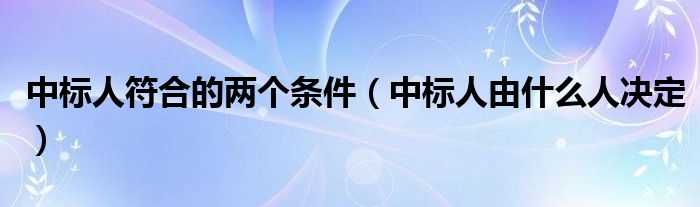 中标人符合的两个条件（中标人由什么人决定）